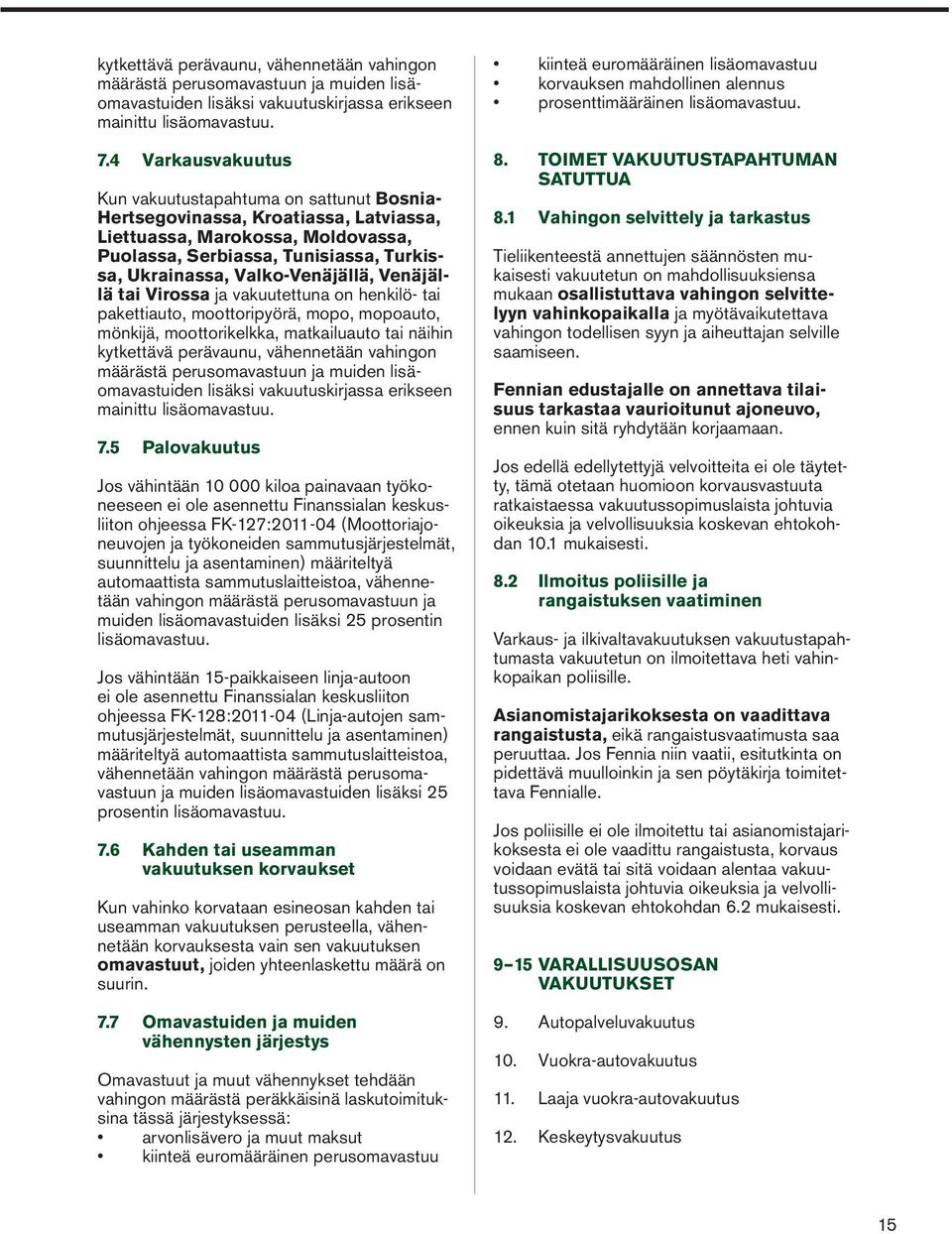 kytkettävä perävaunu, vähennetään vahingon määrästä perusomavastuun ja muiden lisäomavastuiden lisäksi vakuutuskirjassa erikseen mainittu lisäomavastuu.

7.4 Varkausvakuutus

Kun vakuutustapahtuma on sattunut Bosnia-Hertsegovinassa, Kroatiassa, Latviassa, Liettuassa, Marokossa, Moldovassa, Puolassa, Serbiassa, Tunisiassa, Turkissa, Ukrainassa, Valko-Venäjällä, Venäjällä tai Virossa ja vakuutettuna on henkilö- tai pakettiauto, moottoripyörä, mopo, mopoauto, mönkijä, moottorikelkka, matkailuauto tai näihin kytkettävä perävaunu, vähennetään vahingon määrästä perusomavastuun ja muiden lisäomavastuiden lisäksi vakuutuskirjassa erikseen mainittu lisäomavastuu.

7.5 Palovakuutus

Jos vähintään 10 000 kiloa painavaan työkoneeseen ei ole asennettu Finanssialan keskusliiton ohjeessa FK-127:2011-04 (Moottoriajoneuvojen ja työkoneiden sammutusjärjestelmät, suunnittelu ja asentaminen) määriteltyä automaattista sammutuslaitteistoa, vähennetään vahingon määrästä perusomavastuun ja muiden lisäomavastuiden lisäksi 25 prosentin lisäomavastuu.

Jos vähintään 15-paikkaiseen linja-autoon ei ole asennettu Finanssialan keskusliiton ohjeessa FK-128:2011-04 (Linja-autojen sammutusjärjestelmät, suunnittelu ja asentaminen) määriteltyä automaattista sammutuslaitteistoa, vähennetään vahingon määrästä perusomavastuun ja muiden lisäomavastuiden lisäksi 25 prosentin lisäomavastuu.

7.6 Kahden tai useamman vakuutuksen korvaukset

Kun vahinko korvataan esineosan kahden tai useamman vakuutuksen perusteella, vähennetään korvauksesta vain sen vakuutuksen omavastuut, joiden yhteenlaskettu määrä on suurin.

7.7 Omavastuiden ja muiden vähennysten järjestys

Omavastuut ja muut vähennykset tehdään vahingon määrästä peräkkäisinä laskutoimituksina tässä järjestyksessä:
• arvonlisävero ja muut maksut
• kiinteä euromääräinen perusomavastuu
• kiinteä euromääräinen lisäomavastuu
• korvauksen mahdollinen alennus
• prosenttimääräinen lisäomavastuu.

8. TOIMET VAKUUTUSTAPAHTUMAN SATUTTUA

8.1 Vahingon selvittely ja tarkastus

Tieliikenteestä annettujen säännösten mukaisesti vakuutetun on mahdollisuuksiensa mukaan osallistuttava vahingon selvittelyyn vahinkopaikalla ja myötävaikutettava vahingon todellisen syyn ja aiheuttajan selville saamiseen.

Fennian edustajalle on annettava tilaisuus tarkastaa vaurioitunut ajoneuvo, ennen kuin sitä ryhdytään korjaamaan.

Jos edellä edellytettyjä velvoitteita ei ole täytetty, tämä otetaan huomioon korvausvastuuta ratkaistaessa vakuutussopimuslaista johtuvia oikeuksia ja velvollisuuksia koskevan ehtokohdan 10.1 mukaisesti.

8.2 Ilmoitus poliisille ja rangaistuksen vaatiminen

Varkaus- ja ilkivaltavakuutuksen vakuutustapahtumasta vakuutetun on ilmoitettava heti vahinkopaikan poliisille.

Asianomistajarikoksesta on vaadittava rangaistusta, eikä rangaistusvaatimusta saa peruuttaa. Jos Fennia niin vaatii, esitutkinta on pidettävä muulloinkin ja sen pöytäkirja toimitettava Fennialle.

Jos poliisille ei ole ilmoitettu tai asianomistajarikoksesta ei ole vaadittu rangaistusta, korvaus voidaan evätä tai sitä voidaan alentaa vakuutussopimuslaista johtuvia oikeuksia ja velvollisuuksia koskevan ehtokohdan 6.2 mukaisesti.

9–15 VARALLISUUSOSAN VAKUUTUKSET

9. Autopalveluvakuutus

10. Vuokra-autovakuutus

11. Laaja vuokra-autovakuutus

12. Keskeytysvakuutus

15